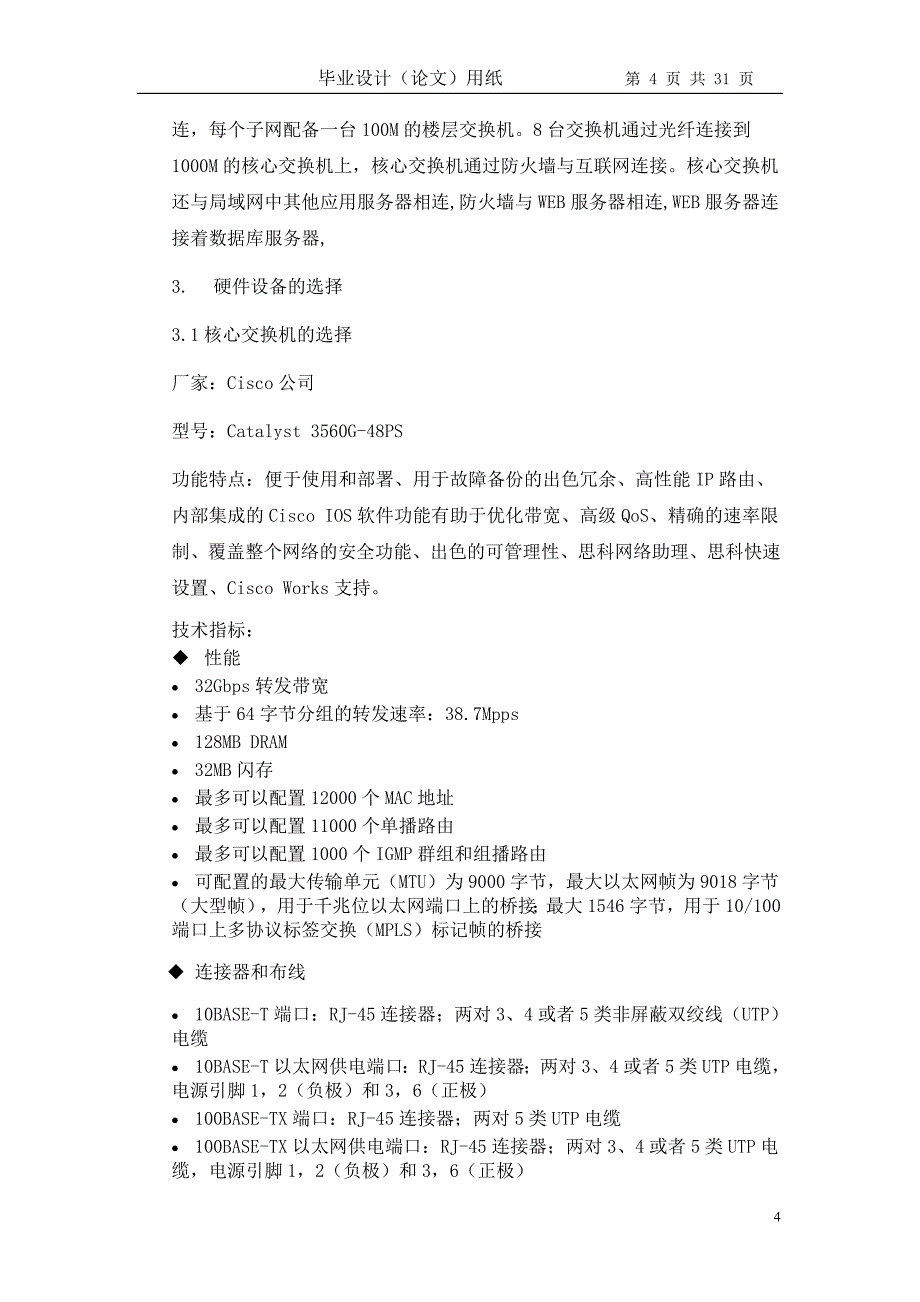 毕业设计（论文）用纸　　第 4 页 共 31 页

连，每个子网配备一台 100M 的楼层交换机。8 台交换机通过光纤连接到 1000M 的核心交换机上，核心交换机通过防火墙与互联网连接。核心交换机还与局域网中其他应用服务器相连,防火墙与 WEB 服务器相连,WEB 服务器连接着数据库服务器,

3.　硬件设备的选择

3.1 核心交换机的选择

厂家：Cisco 公司

型号：Catalyst 3560G-48PS

功能特点：便于使用和部署、用于故障备份的出色冗余、高性能 IP 路由、内部集成的 Cisco IOS 软件功能有助于优化带宽、高级 QoS、精确的速率限制、覆盖整个网络的安全功能、出色的可管理性、思科网络助理、思科快速设置、Cisco Works 支持。

技术指标：
◆ 性能
• 32Gbps 转发带宽
• 基于 64 字节分组的转发速率：38.7Mpps
• 128MB DRAM
• 32MB 闪存
• 最多可以配置 12000 个 MAC 地址
• 最多可以配置 11000 个单播路由
• 最多可以配置 1000 个 IGMP 群组和组播路由
• 可配置的最大传输单元（MTU）为 9000 字节，最大以太网帧为 9018 字节（大型帧），用于千兆位以太网端口上的桥接; 最大 1546 字节，用于 10/100 端口上多协议标签交换（MPLS）标记帧的桥接

◆ 连接器和布线

• 10BASE-T 端口：RJ-45 连接器；两对 3、4 或者 5 类非屏蔽双绞线（UTP）电缆
• 10BASE-T 以太网供电端口：RJ-45 连接器；两对 3、4 或者 5 类 UTP 电缆，电源引脚 1，2（负极）和 3，6（正极）
• 100BASE-TX 端口：RJ-45 连接器；两对 5 类 UTP 电缆
• 100BASE-TX 以太网供电端口：RJ-45 连接器；两对 3、4 或者 5 类 UTP 电缆，电源引脚 1，2（负极）和 3，6（正极）

4